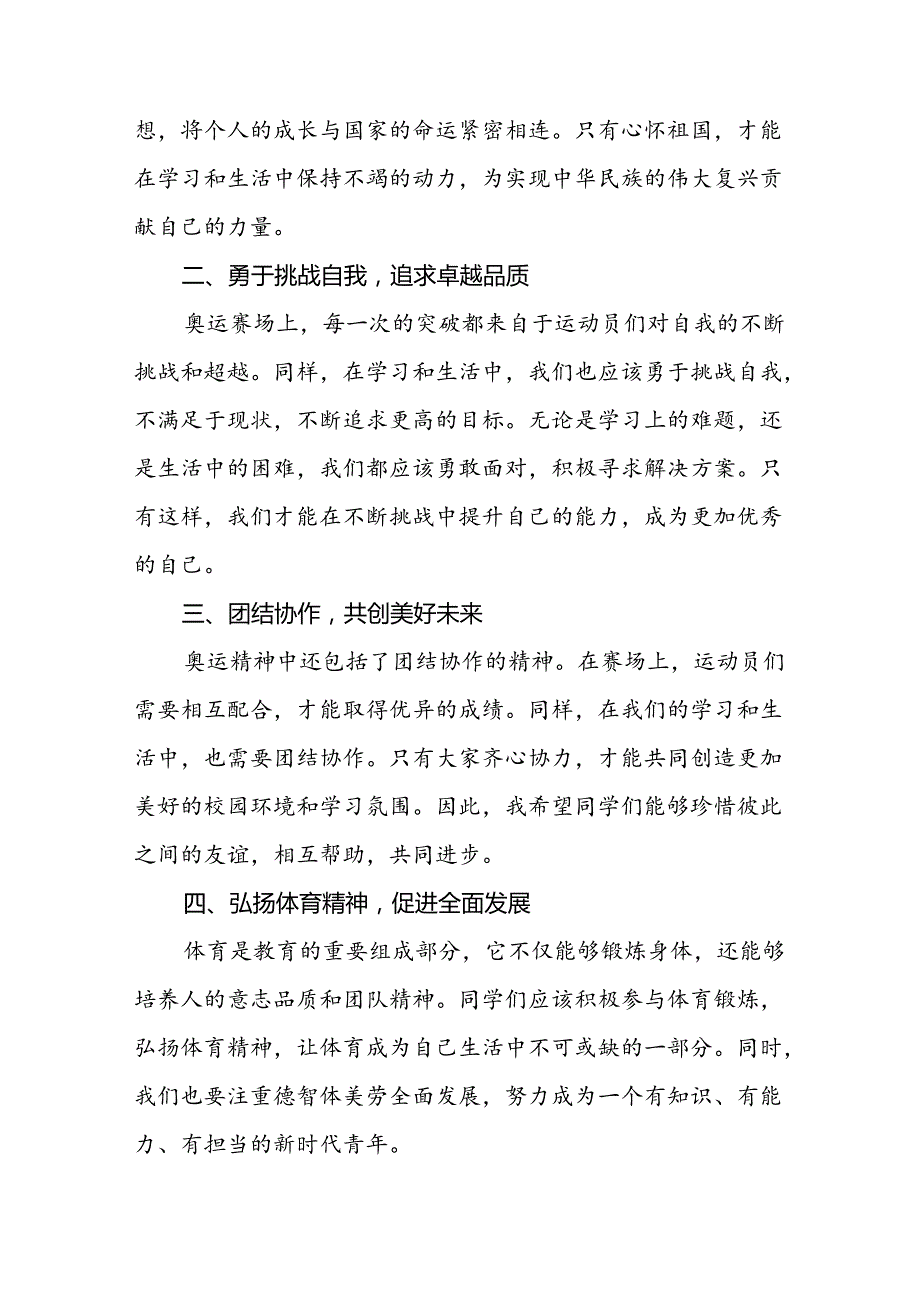 想，将个人的成长与国家的命运紧密相连。只有心怀祖国，才能在学习和生活中保持不竭的动力，为实现中华民族的伟大复兴贡献自己的力量。

二、勇于挑战自我，追求卓越品质

奥运赛场上，每一次的突破都来自于运动员们对自我的不断挑战和超越。同样，在学习和生活中，我们也应该勇于挑战自我，不满足于现状，不断追求更高的目标。无论是学习上的难题，还是生活中的困难，我们都应该勇敢面对，积极寻求解决方案。只有这样，我们才能在不断挑战中提升自己的能力，成为更加优秀的自己。

三、团结协作，共创美好未来

奥运精神中还包括了团结协作的精神。在赛场上，运动员们需要相互配合，才能取得优异的成绩。同样，在我们的学习和生活中，也需要团结协作。只有大家齐心协力，才能共同创造更加美好的校园环境和学习氛围。因此，我希望同学们能够珍惜彼此之间的友谊，相互帮助，共同进步。

四、弘扬体育精神，促进全面发展

体育是教育的重要组成部分，它不仅能够锻炼身体，还能够培养人的意志品质和团队精神。同学们应该积极参与体育锻炼，弘扬体育精神，让体育成为自己生活中不可或缺的一部分。同时，我们也要注重德智体美劳全面发展，努力成为一个有知识、有能力、有担当的新时代青年。